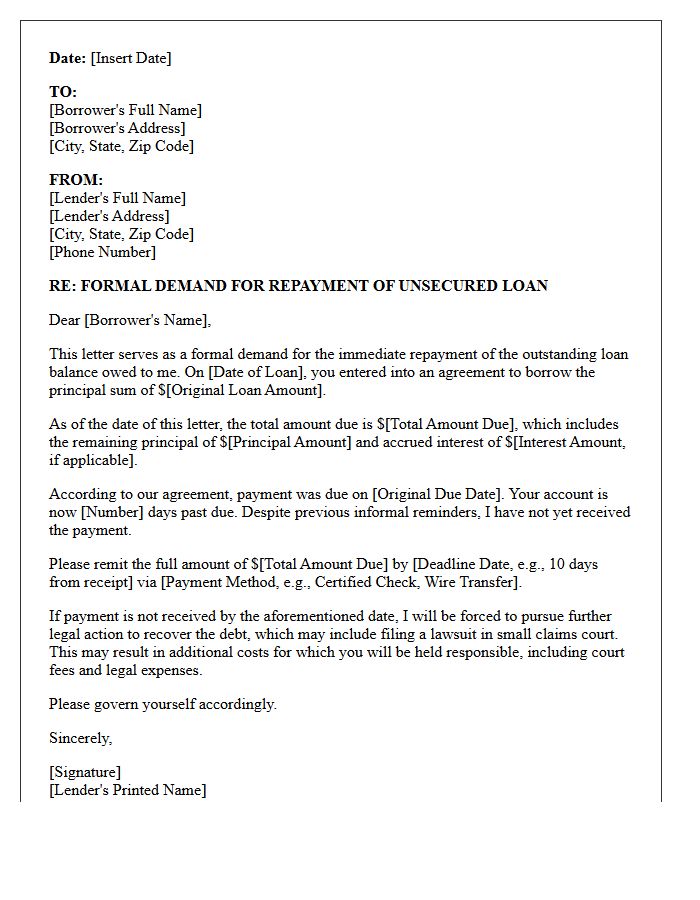 Date: [Insert Date]

TO:
[Borrower's Full Name]
[Borrower's Address]
[City, State, Zip Code]

FROM:
[Lender's Full Name]
[Lender's Address]
[City, State, Zip Code]
[Phone Number]

RE: FORMAL DEMAND FOR REPAYMENT OF UNSECURED LOAN

Dear [Borrower's Name],

This letter serves as a formal demand for the immediate repayment of the outstanding loan balance owed to me. On [Date of Loan], you entered into an agreement to borrow the principal sum of $[Original Loan Amount].

As of the date of this letter, the total amount due is $[Total Amount Due], which includes the remaining principal of $[Principal Amount] and accrued interest of $[Interest Amount, if applicable].

According to our agreement, payment was due on [Original Due Date]. Your account is now [Number] days past due. Despite previous informal reminders, I have not yet received the payment.

Please remit the full amount of $[Total Amount Due] by [Deadline Date, e.g., 10 days from receipt] via [Payment Method, e.g., Certified Check, Wire Transfer].

If payment is not received by the aforementioned date, I will be forced to pursue further legal action to recover the debt, which may include filing a lawsuit in small claims court. This may result in additional costs for which you will be held responsible, including court fees and legal expenses.

Please govern yourself accordingly.

Sincerely,

[Signature]
[Lender's Printed Name]